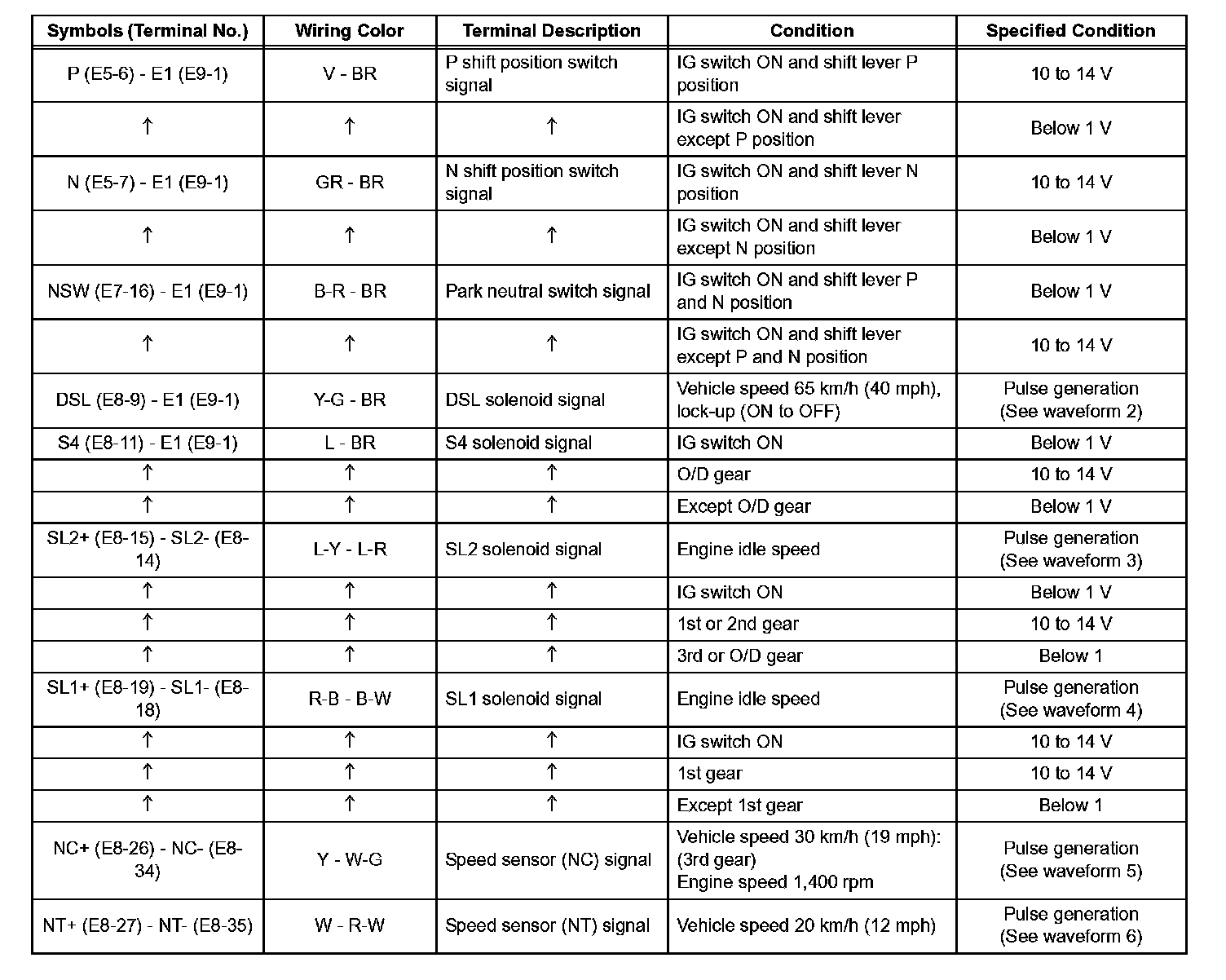 | Symbols (Terminal No.) | Wiring Color | Terminal Description | Condition | Specified Condition |
|---|---|---|---|---|
| P (E5-6) - E1 (E9-1) | V - BR | P shift position switch signal | IG switch ON and shift lever P position | 10 to 14 V |
| ↑ | ↑ | ↑ | IG switch ON and shift lever except P position | Below 1 V |
| N (E5-7) - E1 (E9-1) | GR - BR | N shift position switch signal | IG switch ON and shift lever N position | 10 to 14 V |
| ↑ | ↑ | ↑ | IG switch ON and shift lever except N position | Below 1 V |
| NSW (E7-16) - E1 (E9-1) | B-R - BR | Park neutral switch signal | IG switch ON and shift lever P and N position | Below 1 V |
| ↑ | ↑ | ↑ | IG switch ON and shift lever except P and N position | 10 to 14 V |
| DSL (E8-9) - E1 (E9-1) | Y-G - BR | DSL solenoid signal | Vehicle speed 65 km/h (40 mph), lock-up (ON to OFF) | Pulse generation (See waveform 2) |
| S4 (E8-11) - E1 (E9-1) | L - BR | S4 solenoid signal | IG switch ON | Below 1 V |
| ↑ | ↑ | ↑ | O/D gear | 10 to 14 V |
| ↑ | ↑ | ↑ | Except O/D gear | Below 1 V |
| SL2+ (E8-15) - SL2- (E8-14) | L-Y - L-R | SL2 solenoid signal | Engine idle speed | Pulse generation (See waveform 3) |
| ↑ | ↑ | ↑ | IG switch ON | Below 1 V |
| ↑ | ↑ | ↑ | 1st or 2nd gear | 10 to 14 V |
| ↑ | ↑ | ↑ | 3rd or O/D gear | Below 1 |
| SL1+ (E8-19) - SL1- (E8-18) | R-B - B-W | SL1 solenoid signal | Engine idle speed | Pulse generation (See waveform 4) |
| ↑ | ↑ | ↑ | IG switch ON | 10 to 14 V |
| ↑ | ↑ | ↑ | 1st gear | 10 to 14 V |
| ↑ | ↑ | ↑ | Except 1st gear | Below 1 |
| NC+ (E8-26) - NC- (E8-34) | Y - W-G | Speed sensor (NC) signal | Vehicle speed 30 km/h (19 mph): (3rd gear) Engine speed 1,400 rpm | Pulse generation (See waveform 5) |
| NT+ (E8-27) - NT- (E8-35) | W - R-W | Speed sensor (NT) signal | Vehicle speed 20 km/h (12 mph) | Pulse generation (See waveform 6) |